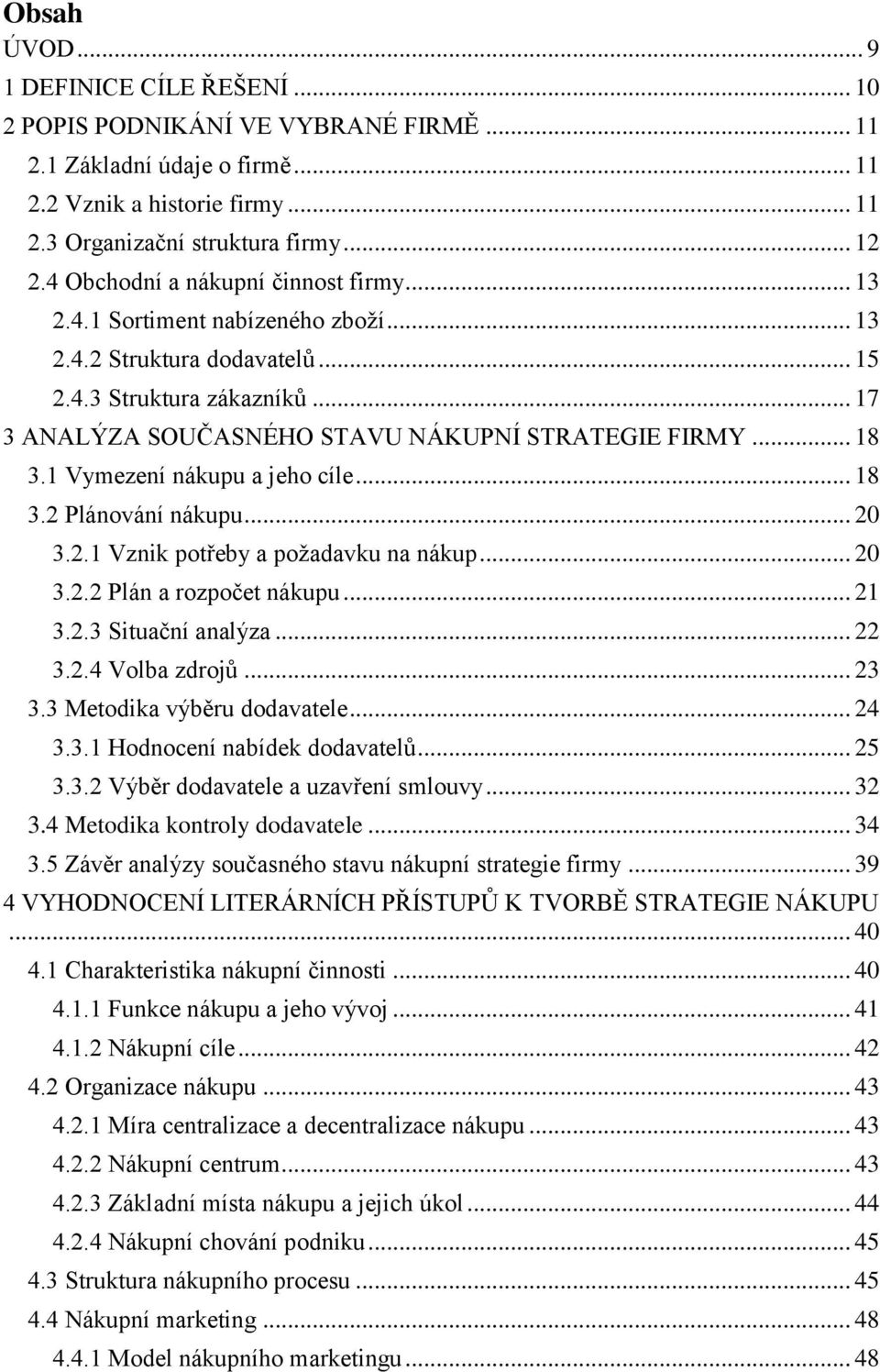 Obsah

ÚVOD ... 9
1 DEFINICE CÍLE ŘEŠENÍ ... 10
2 POPIS PODNIKÁNÍ VE VYBRANÉ FIRMĚ ... 11
2.1 Základní údaje o firmě ... 11
2.2 Vznik a historie firmy ... 11
2.3 Organizační struktura firmy ... 12
2.4 Obchodní a nákupní činnost firmy ... 13
2.4.1 Sortiment nabízeného zboží ... 13
2.4.2 Struktura dodavatelů ... 15
2.4.3 Struktura zákazníků ... 17
3 ANALÝZA SOUČASNÉHO STAVU NÁKUPNÍ STRATEGIE FIRMY ... 18
3.1 Vymezení nákupu a jeho cíle ... 18
3.2 Plánování nákupu ... 20
3.2.1 Vznik potřeby a požadavku na nákup ... 20
3.2.2 Plán a rozpočet nákupu ... 21
3.2.3 Situační analýza ... 22
3.2.4 Volba zdrojů ... 23
3.3 Metodika výběru dodavatele ... 24
3.3.1 Hodnocení nabídek dodavatelů ... 25
3.3.2 Výběr dodavatele a uzavření smlouvy ... 32
3.4 Metodika kontroly dodavatele ... 34
3.5 Závěr analýzy současného stavu nákupní strategie firmy ... 39
4 VYHODNOCENÍ LITERÁRNÍCH PŘÍSTUPŮ K TVORBĚ STRATEGIE NÁKUPU ... 40
4.1 Charakteristika nákupní činnosti ... 40
4.1.1 Funkce nákupu a jeho vývoj ... 41
4.1.2 Nákupní cíle ... 42
4.2 Organizace nákupu ... 43
4.2.1 Míra centralizace a decentralizace nákupu ... 43
4.2.2 Nákupní centrum ... 43
4.2.3 Základní místa nákupu a jejich úkol ... 44
4.2.4 Nákupní chování podniku ... 45
4.3 Struktura nákupního procesu ... 45
4.4 Nákupní marketing ... 48
4.4.1 Model nákupního marketingu ... 48